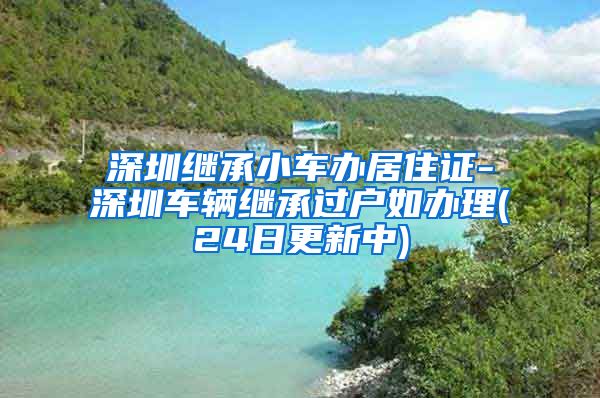 深圳继承小车办居住证-深圳车辆继承过户如办理(24日更新中)